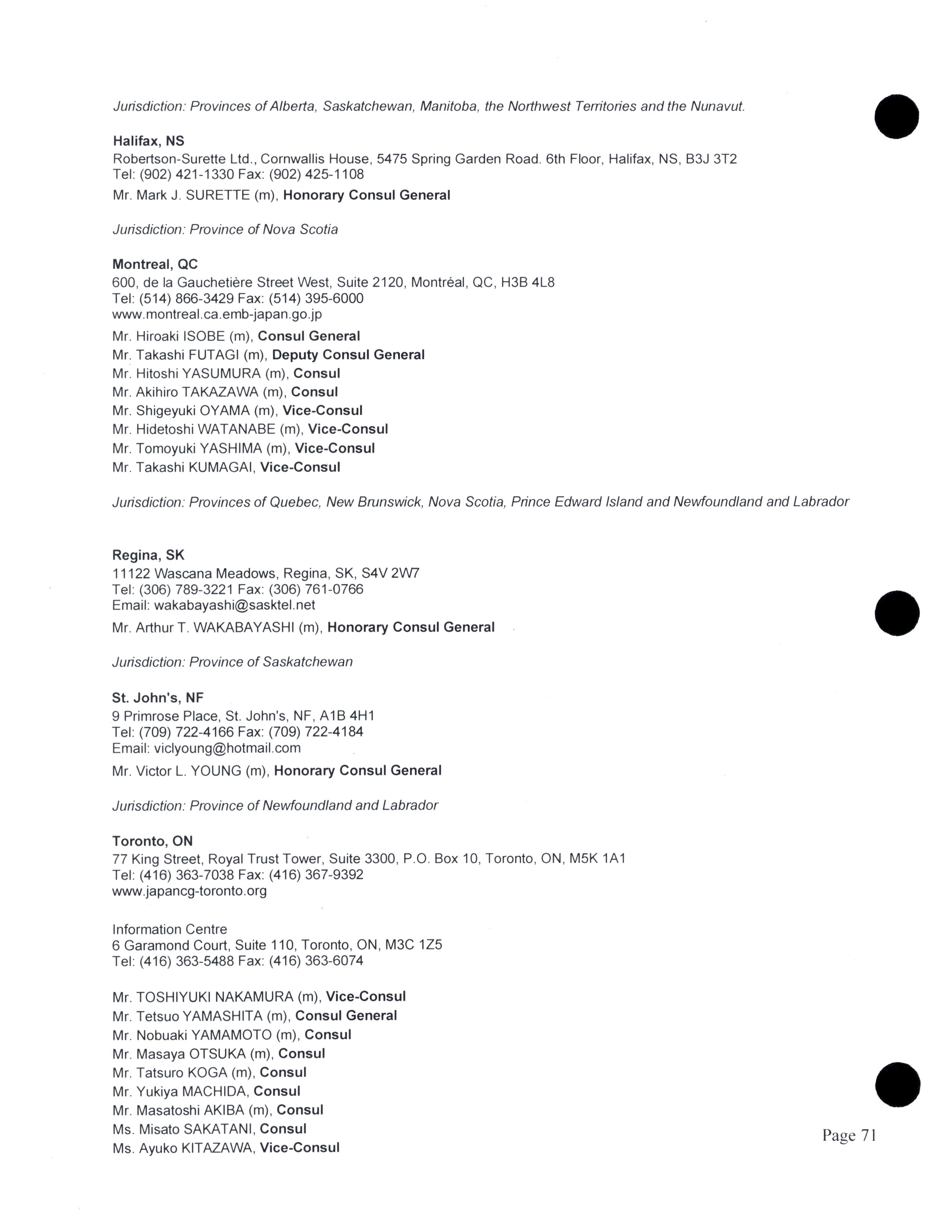 Jurisdiction: Provinces of Alberta, Saskatchewan, Manitoba, the Northwest Territories and the Nunavut.

Halifax, NS
Robertson-Surette Ltd., Cornwallis House, 5475 Spring Garden Road. 6th Floor, Halifax, NS, B3J 3T2
Tel: (902) 421-1330 Fax: (902) 425-1108
Mr. Mark J. SURETTE (m), Honorary Consul General

Jurisdiction: Province of Nova Scotia

Montreal, QC
600, de la Gauchetière Street West, Suite 2120, Montréal, QC, H3B 4L8
Tel: (514) 866-3429 Fax: (514) 395-6000
www.montreal.ca.emb-japan.go.jp
Mr. Hiroaki ISOBE (m), Consul General
Mr. Takashi FUTAGI (m), Deputy Consul General
Mr. Hitoshi YASUMURA (m), Consul
Mr. Akihiro TAKAZAWA (m), Consul
Mr. Shigeyuki OYAMA (m), Vice-Consul
Mr. Hidetoshi WATANABE (m), Vice-Consul
Mr. Tomoyuki YASHIMA (m), Vice-Consul
Mr. Takashi KUMAGAI, Vice-Consul

Jurisdiction: Provinces of Quebec, New Brunswick, Nova Scotia, Prince Edward Island and Newfoundland and Labrador

Regina, SK
11122 Wascana Meadows, Regina, SK, S4V 2W7
Tel: (306) 789-3221 Fax: (306) 761-0766
Email: wakabayashi@sasktel.net
Mr. Arthur T. WAKABAYASHI (m), Honorary Consul General

Jurisdiction: Province of Saskatchewan

St. John's, NF
9 Primrose Place, St. John's, NF, A1B 4H1
Tel: (709) 722-4166 Fax: (709) 722-4184
Email: viclyoung@hotmail.com
Mr. Victor L. YOUNG (m), Honorary Consul General

Jurisdiction: Province of Newfoundland and Labrador

Toronto, ON
77 King Street, Royal Trust Tower, Suite 3300, P.O. Box 10, Toronto, ON, M5K 1A1
Tel: (416) 363-7038 Fax: (416) 367-9392
www.japancg-toronto.org

Information Centre
6 Garamond Court, Suite 110, Toronto, ON, M3C 1Z5
Tel: (416) 363-5488 Fax: (416) 363-6074

Mr. TOSHIYUKI NAKAMURA (m), Vice-Consul
Mr. Tetsuo YAMASHITA (m), Consul General
Mr. Nobuaki YAMAMOTO (m), Consul
Mr. Masaya OTSUKA (m), Consul
Mr. Tatsuro KOGA (m), Consul
Mr. Yukiya MACHIDA, Consul
Mr. Masatoshi AKIBA (m), Consul
Ms. Misato SAKATANI, Consul
Ms. Ayuko KITAZAWA, Vice-Consul

Page 71